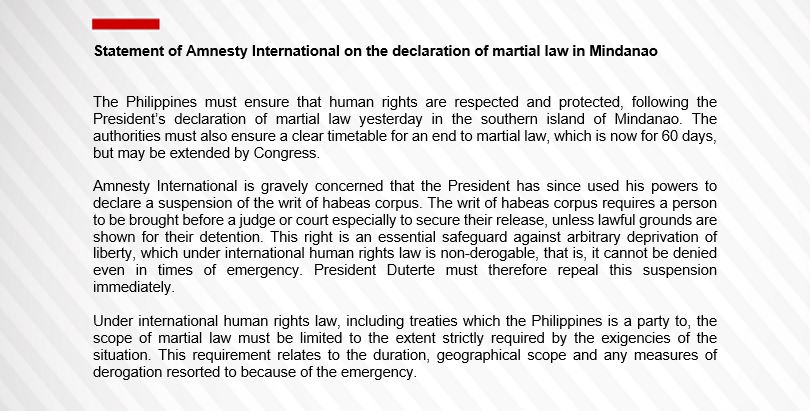 Statement of Amnesty International on the declaration of martial law in Mindanao

The Philippines must ensure that human rights are respected and protected, following the President's declaration of martial law yesterday in the southern island of Mindanao. The authorities must also ensure a clear timetable for an end to martial law, which is now for 60 days, but may be extended by Congress.

Amnesty International is gravely concerned that the President has since used his powers to declare a suspension of the writ of habeas corpus. The writ of habeas corpus requires a person to be brought before a judge or court especially to secure their release, unless lawful grounds are shown for their detention. This right is an essential safeguard against arbitrary deprivation of liberty, which under international human rights law is non-derogable, that is, it cannot be denied even in times of emergency. President Duterte must therefore repeal this suspension immediately.

Under international human rights law, including treaties which the Philippines is a party to, the scope of martial law must be limited to the extent strictly required by the exigencies of the situation. This requirement relates to the duration, geographical scope and any measures of derogation resorted to because of the emergency.